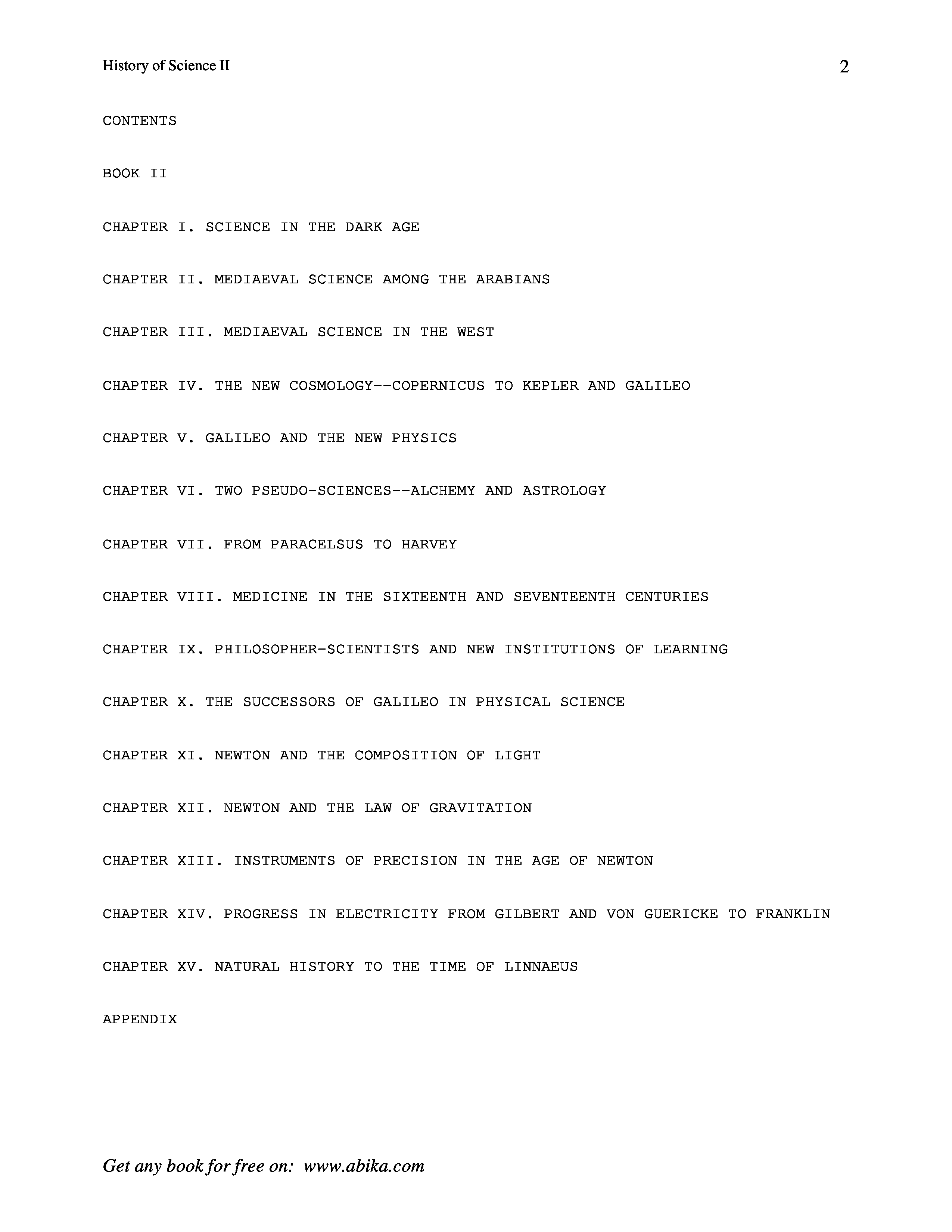 History of Science II 2

CONTENTS

BOOK II

CHAPTER I. SCIENCE IN THE DARK AGE

CHAPTER II. MEDIAEVAL SCIENCE AMONG THE ARABIANS

CHAPTER III. MEDIAEVAL SCIENCE IN THE WEST

CHAPTER IV. THE NEW COSMOLOGY--COPERNICUS TO KEPLER AND GALILEO

CHAPTER V. GALILEO AND THE NEW PHYSICS

CHAPTER VI. TWO PSEUDO-SCIENCES--ALCHEMY AND ASTROLOGY

CHAPTER VII. FROM PARACELSUS TO HARVEY

CHAPTER VIII. MEDICINE IN THE SIXTEENTH AND SEVENTEENTH CENTURIES

CHAPTER IX. PHILOSOPHER-SCIENTISTS AND NEW INSTITUTIONS OF LEARNING

CHAPTER X. THE SUCCESSORS OF GALILEO IN PHYSICAL SCIENCE

CHAPTER XI. NEWTON AND THE COMPOSITION OF LIGHT

CHAPTER XII. NEWTON AND THE LAW OF GRAVITATION

CHAPTER XIII. INSTRUMENTS OF PRECISION IN THE AGE OF NEWTON

CHAPTER XIV. PROGRESS IN ELECTRICITY FROM GILBERT AND VON GUERICKE TO FRANKLIN

CHAPTER XV. NATURAL HISTORY TO THE TIME OF LINNAEUS

APPENDIX

Get any book for free on: www.abika.com